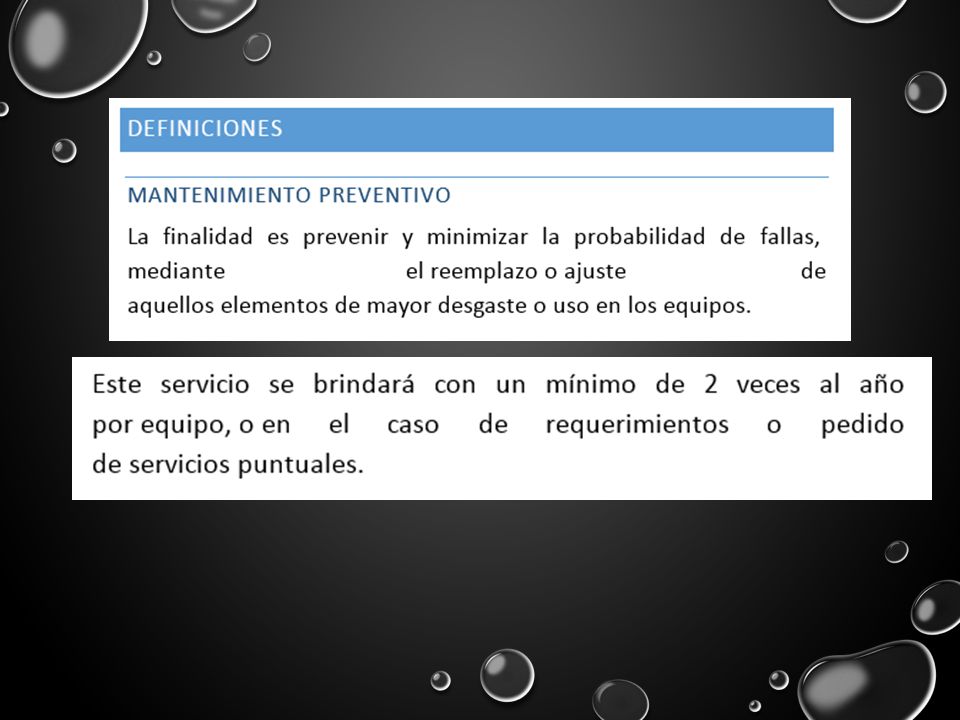 DEFINICIONES

MANTENIMIENTO PREVENTIVO

La finalidad es prevenir y minimizar la probabilidad de fallas, mediante el reemplazo o ajuste de aquellos elementos de mayor desgaste o uso en los equipos.

Este servicio se brindará con un mínimo de 2 veces al año por equipo, o en el caso de requerimientos o pedido de servicios puntuales.